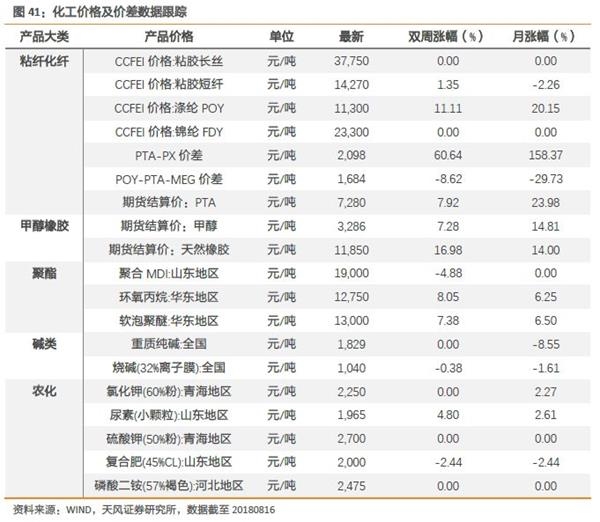 图 41：化工价格及价差数据跟踪

| 产品大类 | 产品价格 | 单位 | 最新 | 双周涨幅（%） | 月涨幅（%） |
|---|---|---|---|---|---|
| 粘纤化纤 | CCFEI 价格:粘胶长丝 | 元/吨 | 37,750 | 0.00 | 0.00 |
| | CCFEI 价格:粘胶短纤 | 元/吨 | 14,270 | 1.35 | -2.26 |
| | CCFEI 价格:涤纶 POY | 元/吨 | 11,300 | 11.11 | 20.15 |
| | CCFEI 价格:锦纶 FDY | 元/吨 | 23,300 | 0.00 | 0.00 |
| | PTA-PX 价差 | 元/吨 | 2,098 | 60.64 | 158.37 |
| | POY-PTA-MEG 价差 | 元/吨 | 1,684 | -8.62 | -29.73 |
| | 期货结算价：PTA | 元/吨 | 7,280 | 7.92 | 23.98 |
| 甲醇橡胶 | 期货结算价：甲醇 | 元/吨 | 3,286 | 7.28 | 14.81 |
| | 期货结算价：天然橡胶 | 元/吨 | 11,850 | 16.98 | 14.00 |
| 聚酯 | 聚合 MDI:山东地区 | 元/吨 | 19,000 | -4.88 | 0.00 |
| | 环氧丙烷:华东地区 | 元/吨 | 12,750 | 8.05 | 6.25 |
| | 软泡聚醚:华东地区 | 元/吨 | 13,000 | 7.38 | 6.50 |
| 碱类 | 重质纯碱:全国 | 元/吨 | 1,829 | 0.00 | -8.55 |
| | 烧碱(32%离子膜):全国 | 元/吨 | 1,040 | -0.38 | -1.61 |
| 农化 | 氯化钾(60%粉):青海地区 | 元/吨 | 2,250 | 0.00 | 2.27 |
| | 尿素(小颗粒):山东地区 | 元/吨 | 1,965 | 4.80 | 2.61 |
| | 硫酸钾(50%粉):青海地区 | 元/吨 | 2,700 | 0.00 | 0.00 |
| | 复合肥(45%CL):山东地区 | 元/吨 | 2,000 | -2.44 | -2.44 |
| | 磷酸二铵(57%褐色):河北地区 | 元/吨 | 2,475 | 0.00 | 0.00 |

资料来源：WIND，天风证券研究所，数据截至 20180816